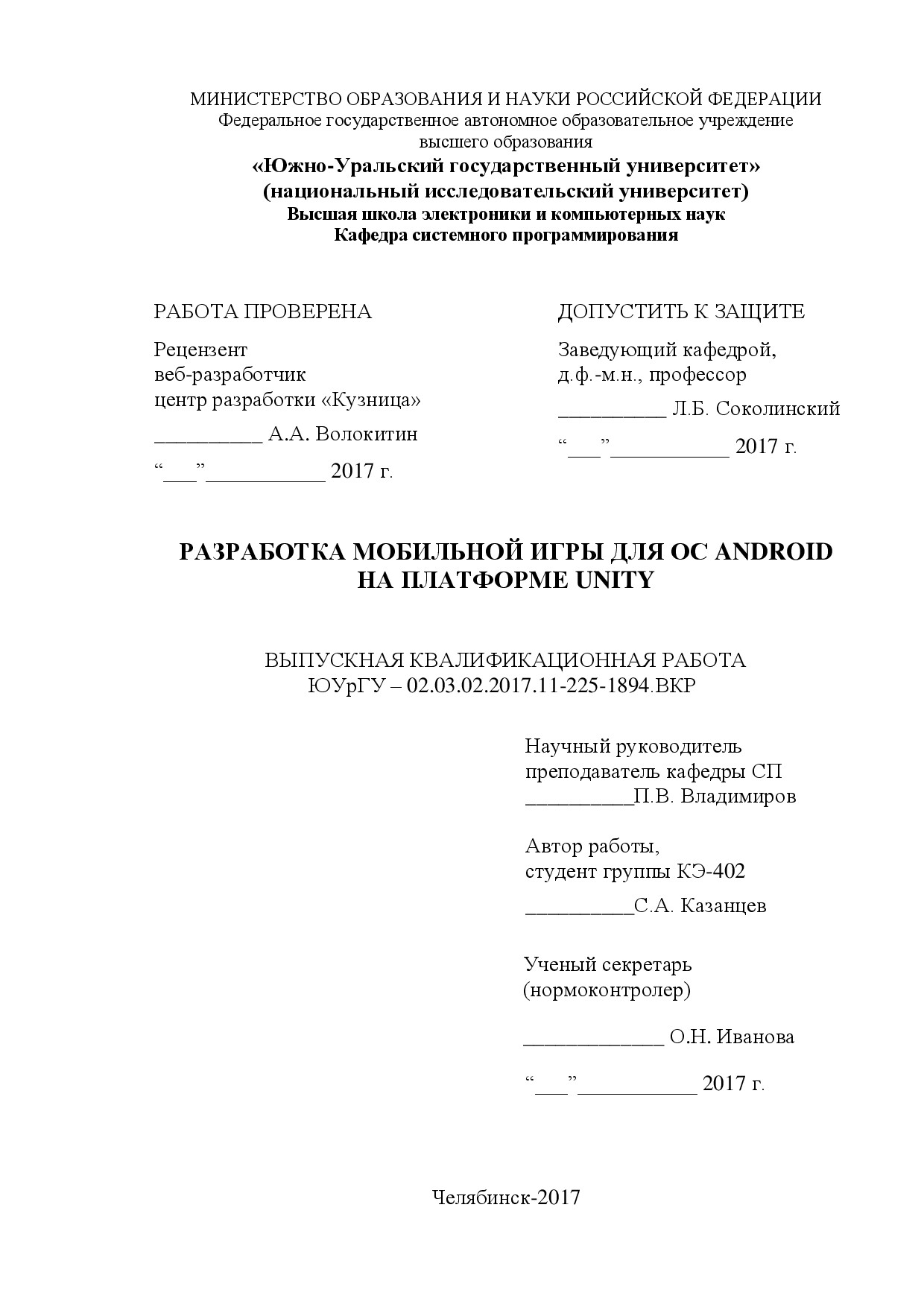 МИНИСТЕРСТВО ОБРАЗОВАНИЯ И НАУКИ РОССИЙСКОЙ ФЕДЕРАЦИИ
Федеральное государственное автономное образовательное учреждение высшего образования
«Южно-Уральский государственный университет»
(национальный исследовательский университет)
Высшая школа электроники и компьютерных наук
Кафедра системного программирования

РАБОТА ПРОВЕРЕНА

Рецензент
веб-разработчик
центр разработки «Кузница»

__________ А.А. Волокитин

“___”___________ 2017 г.

ДОПУСТИТЬ К ЗАЩИТЕ

Заведующий кафедрой,
д.ф.-м.н., профессор

__________ Л.Б. Соколинский

“___”___________ 2017 г.

РАЗРАБОТКА МОБИЛЬНОЙ ИГРЫ ДЛЯ ОС ANDROID НА ПЛАТФОРМЕ UNITY

ВЫПУСКНАЯ КВАЛИФИКАЦИОННАЯ РАБОТА
ЮУрГУ – 02.03.02.2017.11-225-1894.ВКР

Научный руководитель
преподаватель кафедры СП
__________П.В. Владимиров

Автор работы,
студент группы КЭ-402

__________С.А. Казанцев

Ученый секретарь
(нормоконтролер)

_____________ О.Н. Иванова

“___”___________ 2017 г.

Челябинск-2017